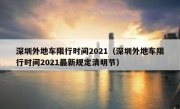 深圳外地车限行时间2021（深圳外地车限行时间2021最新规定清明节）